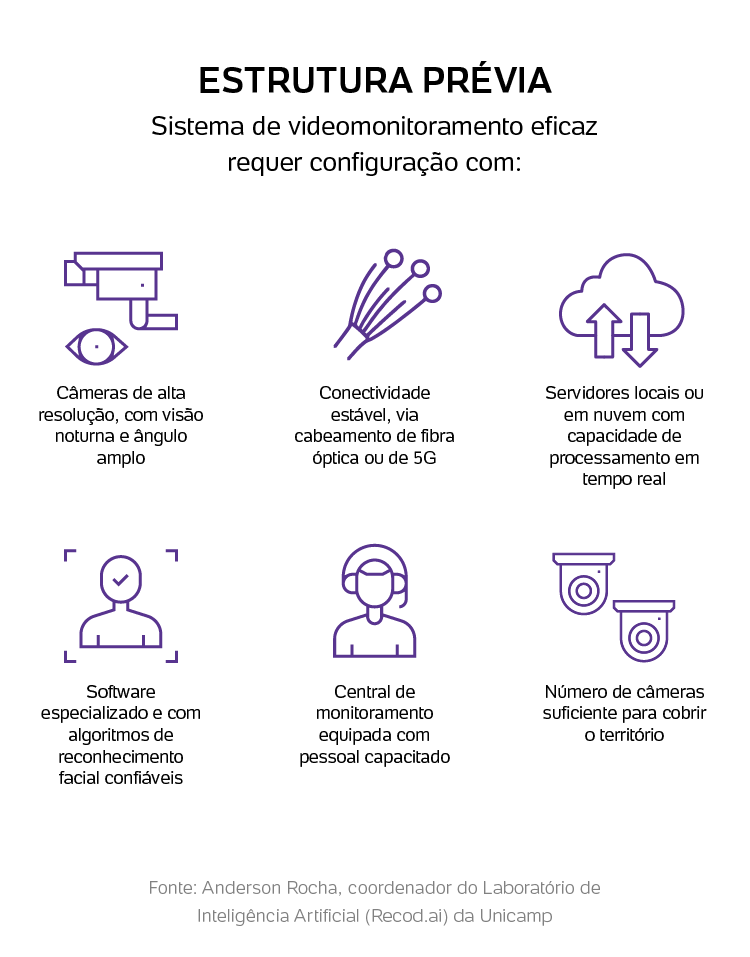 ESTRUTURA PRÉVIA

Sistema de videomonitoramento eficaz requer configuração com:

Câmeras de alta resolução, com visão noturna e ângulo amplo

Conectividade estável, via cabeamento de fibra óptica ou de 5G

Servidores locais ou em nuvem com capacidade de processamento em tempo real

Software especializado e com algoritmos de reconhecimento facial confiáveis

Central de monitoramento equipada com pessoal capacitado

Número de câmeras suficiente para cobrir o território

Fonte: Anderson Rocha, coordenador do Laboratório de Inteligência Artificial (Recod.ai) da Unicamp